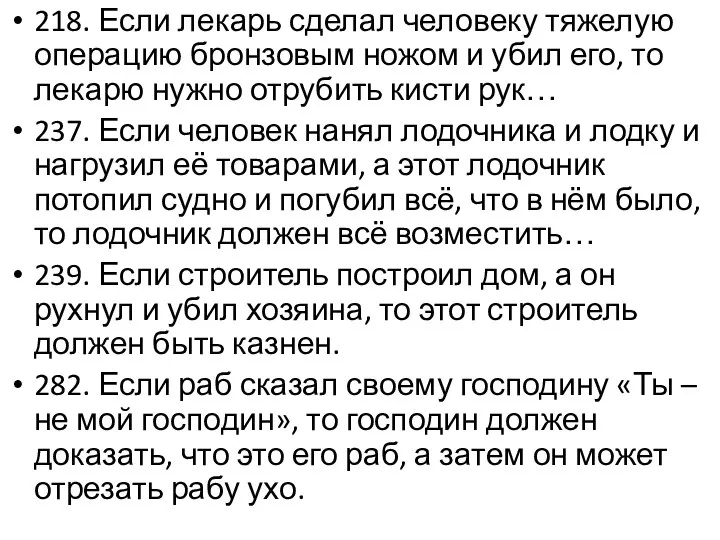 • 218. Если лекарь сделал человеку тяжелую операцию бронзовым ножом и убил его, то лекарю нужно отрубить кисти рук…
• 237. Если человек нанял лодочника и лодку и нагрузил её товарами, а этот лодочник потопил судно и погубил всё, что в нём было, то лодочник должен всё возместить…
• 239. Если строитель построил дом, а он рухнул и убил хозяина, то этот строитель должен быть казнен.
• 282. Если раб сказал своему господину «Ты – не мой господин», то господин должен доказать, что это его раб, а затем он может отрезать рабу ухо.